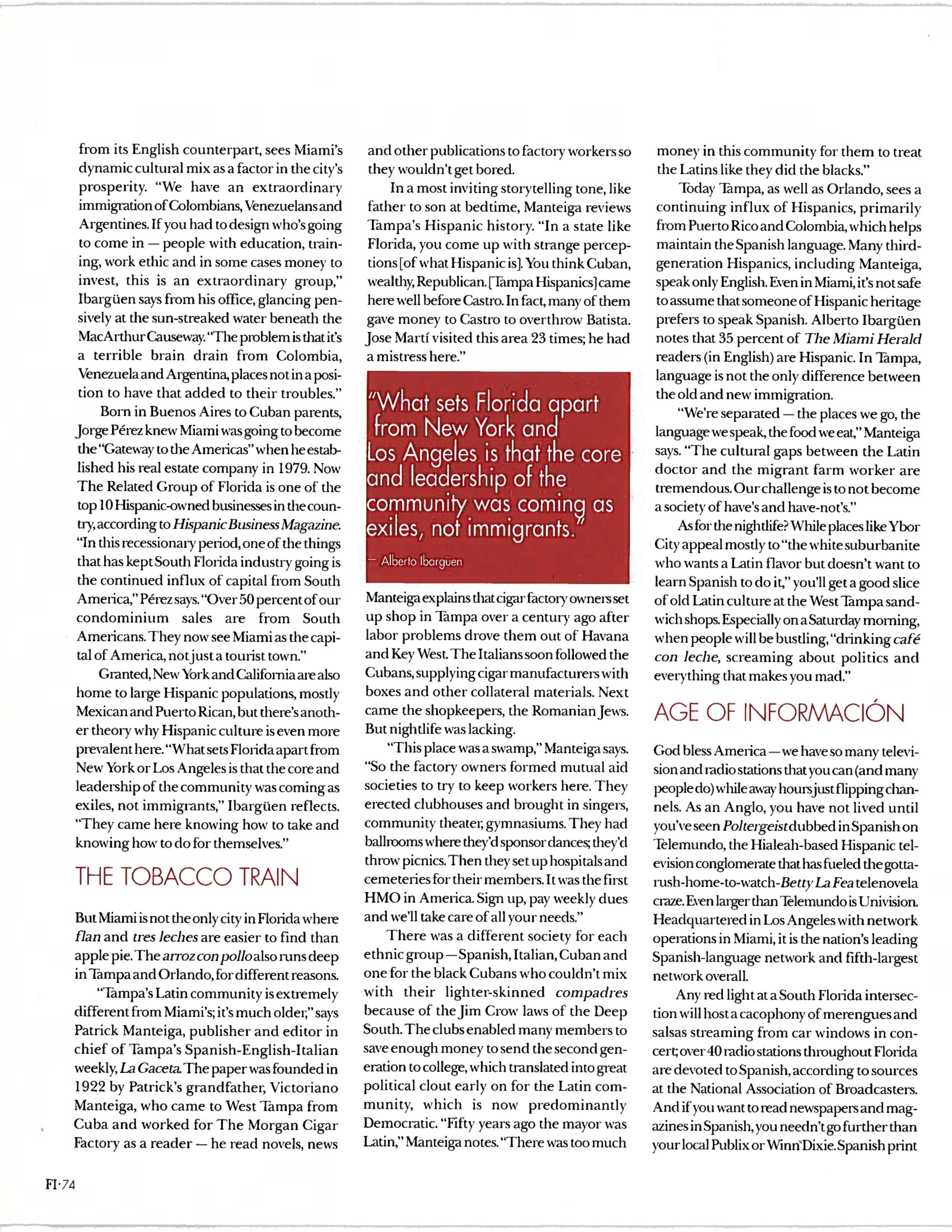 from its English counterpart, sees Miami's dynamic cultural mix as a factor in the city's prosperity. "We have an extraordinary immigration of Colombians, Venezuelans and Argentines. If you had to design who's going to come in — people with education, training, work ethic and in some cases money to invest, this is an extraordinary group," Ibargüen says from his office, glancing pensively at the sun-streaked water beneath the MacArthur Causeway. "The problem is that it's a terrible brain drain from Colombia, Venezuela and Argentina, places not in a position to have that added to their troubles."

Born in Buenos Aires to Cuban parents, Jorge Pérez knew Miami was going to become the "Gateway to the Americas" when he established his real estate company in 1979. Now The Related Group of Florida is one of the top 10 Hispanic-owned businesses in the country, according to Hispanic Business Magazine. "In this recessionary period, one of the things that has kept South Florida industry going is the continued influx of capital from South America," Pérez says. "Over 50 percent of our condominium sales are from South Americans. They now see Miami as the capital of America, not just a tourist town."

Granted, New York and California are also home to large Hispanic populations, mostly Mexican and Puerto Rican, but there's another theory why Hispanic culture is even more prevalent here. "What sets Florida apart from New York or Los Angeles is that the core and leadership of the community was coming as exiles, not immigrants," Ibargüen reflects. "They came here knowing how to take and knowing how to do for themselves."

THE TOBACCO TRAIN

But Miami is not the only city in Florida where flan and tres leches are easier to find than apple pie. The arroz con pollo also runs deep in Tampa and Orlando, for different reasons.

"Tampa's Latin community is extremely different from Miami's; it's much older," says Patrick Manteiga, publisher and editor in chief of Tampa's Spanish-English-Italian weekly, La Gaceta. The paper was founded in 1922 by Patrick's grandfather, Victoriano Manteiga, who came to West Tampa from Cuba and worked for The Morgan Cigar Factory as a reader — he read novels, news and other publications to factory workers so they wouldn't get bored.

In a most inviting storytelling tone, like father to son at bedtime, Manteiga reviews Tampa's Hispanic history. "In a state like Florida, you come up with strange perceptions [of what Hispanic is]. You think Cuban, wealthy, Republican. [Tampa Hispanics] came here well before Castro. In fact, many of them gave money to Castro to overthrow Batista. Jose Martí visited this area 23 times; he had a mistress here."

"What sets Florida apart from New York and Los Angeles is that the core and leadership of the community was coming as exiles, not immigrants."

— Alberto Ibargüen

Manteiga explains that cigar factory owners set up shop in Tampa over a century ago after labor problems drove them out of Havana and Key West. The Italians soon followed the Cubans, supplying cigar manufacturers with boxes and other collateral materials. Next came the shopkeepers, the Romanian Jews. But nightlife was lacking.

"This place was a swamp," Manteiga says. "So the factory owners formed mutual aid societies to try to keep workers here. They erected clubhouses and brought in singers, community theater, gymnasiums. They had ballrooms where they'd sponsor dances; they'd throw picnics. Then they set up hospitals and cemeteries for their members. It was the first HMO in America. Sign up, pay weekly dues and we'll take care of all your needs."

There was a different society for each ethnic group — Spanish, Italian, Cuban and one for the black Cubans who couldn't mix with their lighter-skinned compadres because of the Jim Crow laws of the Deep South. The clubs enabled many members to save enough money to send the second generation to college, which translated into great political clout early on for the Latin community, which is now predominantly Democratic. "Fifty years ago the mayor was Latin," Manteiga notes. "There was too much money in this community for them to treat the Latins like they did the blacks."

Today Tampa, as well as Orlando, sees a continuing influx of Hispanics, primarily from Puerto Rico and Colombia, which helps maintain the Spanish language. Many third-generation Hispanics, including Manteiga, speak only English. Even in Miami, it's not safe to assume that someone of Hispanic heritage prefers to speak Spanish. Alberto Ibargüen notes that 35 percent of The Miami Herald readers (in English) are Hispanic. In Tampa, language is not the only difference between the old and new immigration.

"We're separated — the places we go, the language we speak, the food we eat," Manteiga says. "The cultural gaps between the Latin doctor and the migrant farm worker are tremendous. Our challenge is to not become a society of have's and have-not's."

As for the nightlife? While places like Ybor City appeal mostly to "the white suburbanite who wants a Latin flavor but doesn't want to learn Spanish to do it," you'll get a good slice of old Latin culture at the West Tampa sandwich shops. Especially on a Saturday morning, when people will be bustling, "drinking café con leche, screaming about politics and everything that makes you mad."

AGE OF INFORMACIÓN

God bless America — we have so many television and radio stations that you can (and many people do) while away hours just flipping channels. As an Anglo, you have not lived until you've seen Poltergeist dubbed in Spanish on Telemundo, the Hialeah-based Hispanic television conglomerate that has fueled the gotta-rush-home-to-watch-Betty La Fea telenovela craze. Even larger than Telemundo is Univision. Headquartered in Los Angeles with network operations in Miami, it is the nation's leading Spanish-language network and fifth-largest network overall.

Any red light at a South Florida intersection will host a cacophony of merengues and salsas streaming from car windows in concert; over 40 radio stations throughout Florida are devoted to Spanish, according to sources at the National Association of Broadcasters. And if you want to read newspapers and magazines in Spanish, you needn't go further than your local Publix or Winn Dixie. Spanish print

FI·74